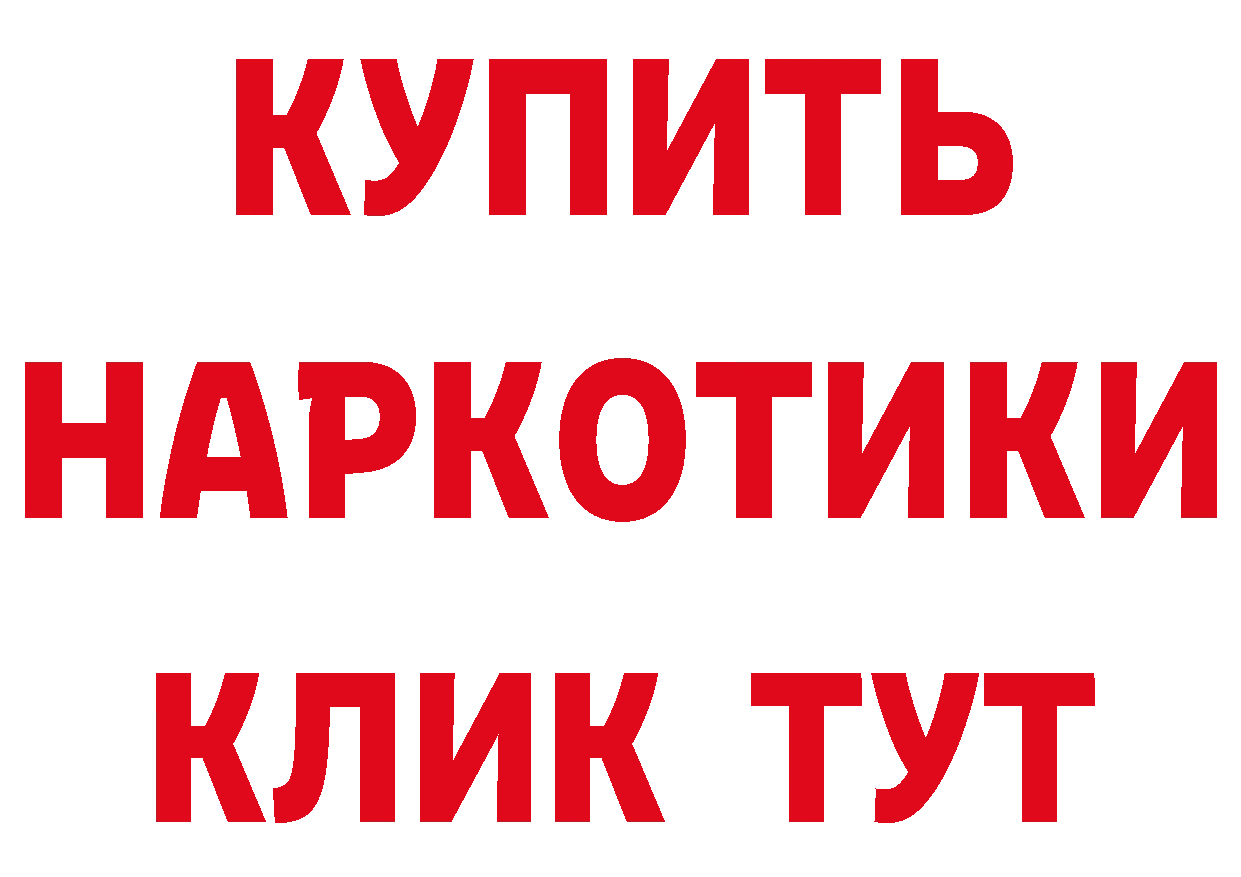 КУПИТЬ
НАРКОТИКИ
КЛИК ТУТ